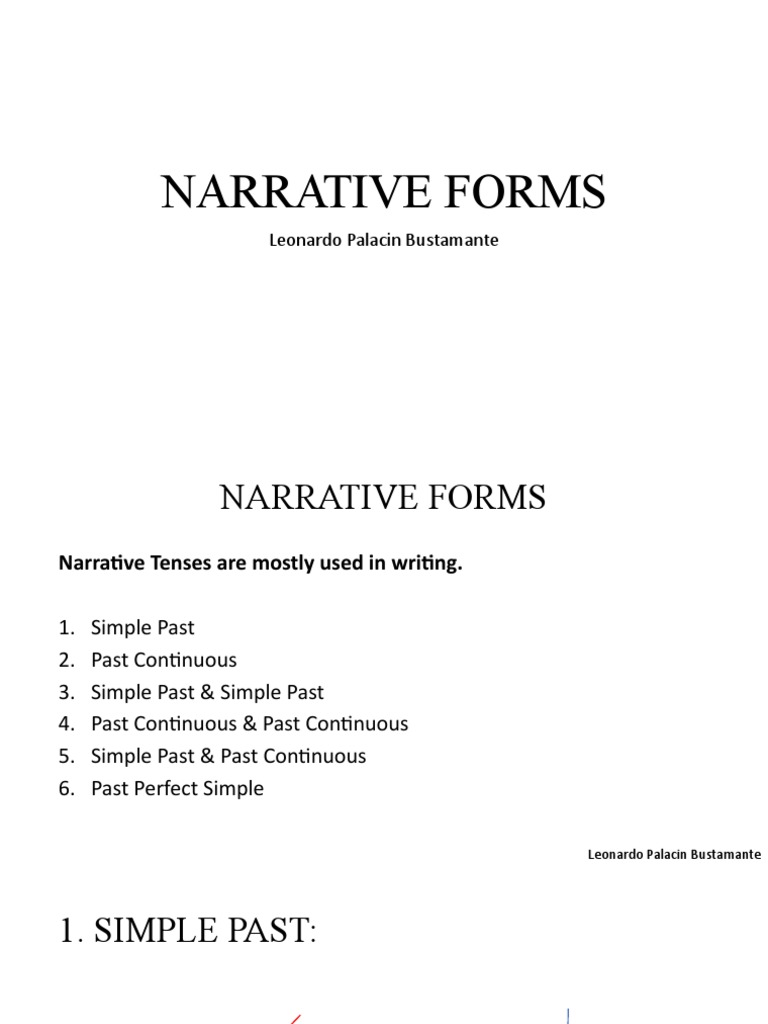 NARRATIVE FORMS

Leonardo Palacin Bustamante

NARRATIVE FORMS

Narrative Tenses are mostly used in writing.

1. Simple Past
2. Past Continuous
3. Simple Past & Simple Past
4. Past Continuous & Past Continuous
5. Simple Past & Past Continuous
6. Past Perfect Simple

Leonardo Palacin Bustamante

1. SIMPLE PAST: